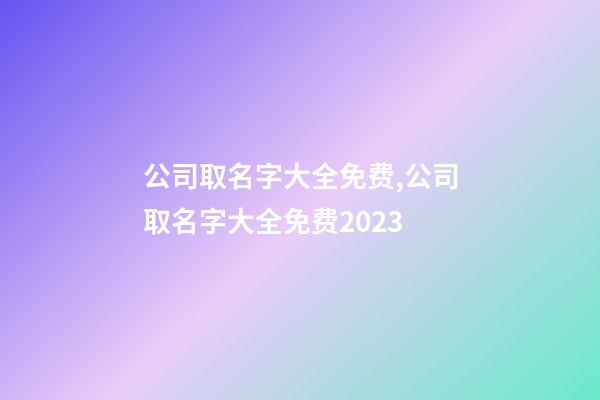 公司取名字大全免费,公司取名字大全免费2023